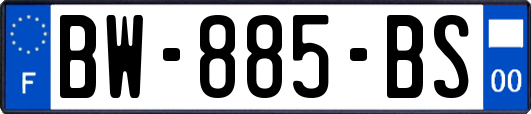 F
BW-885-BS
00